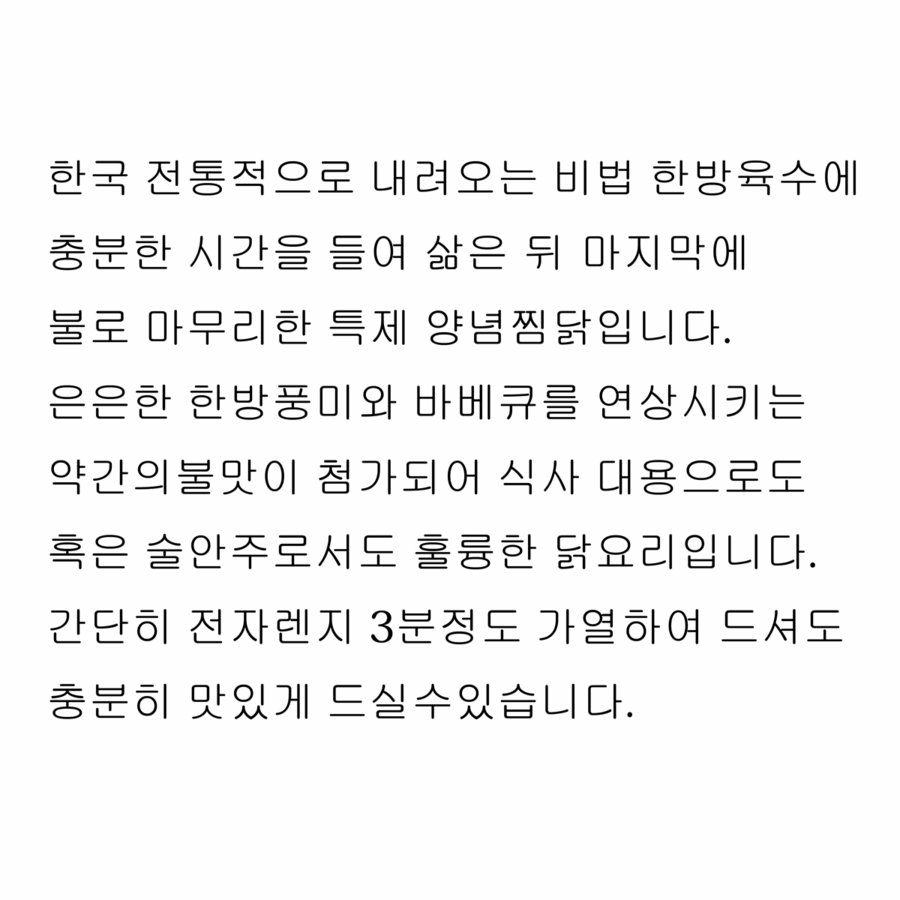 한국 전통적으로 내려오는 비법 한방육수에 충분한 시간을 들여 삶은 뒤 마지막에 불로 마무리한 특제 양념찜닭입니다. 은은한 한방풍미와 바베큐를 연상시키는 약간의불맛이 첨가되어 식사 대용으로도 혹은 술안주로서도 훌륭한 닭요리입니다. 간단히 전자렌지 3분정도 가열하여 드셔도 충분히 맛있게 드실수있습니다.